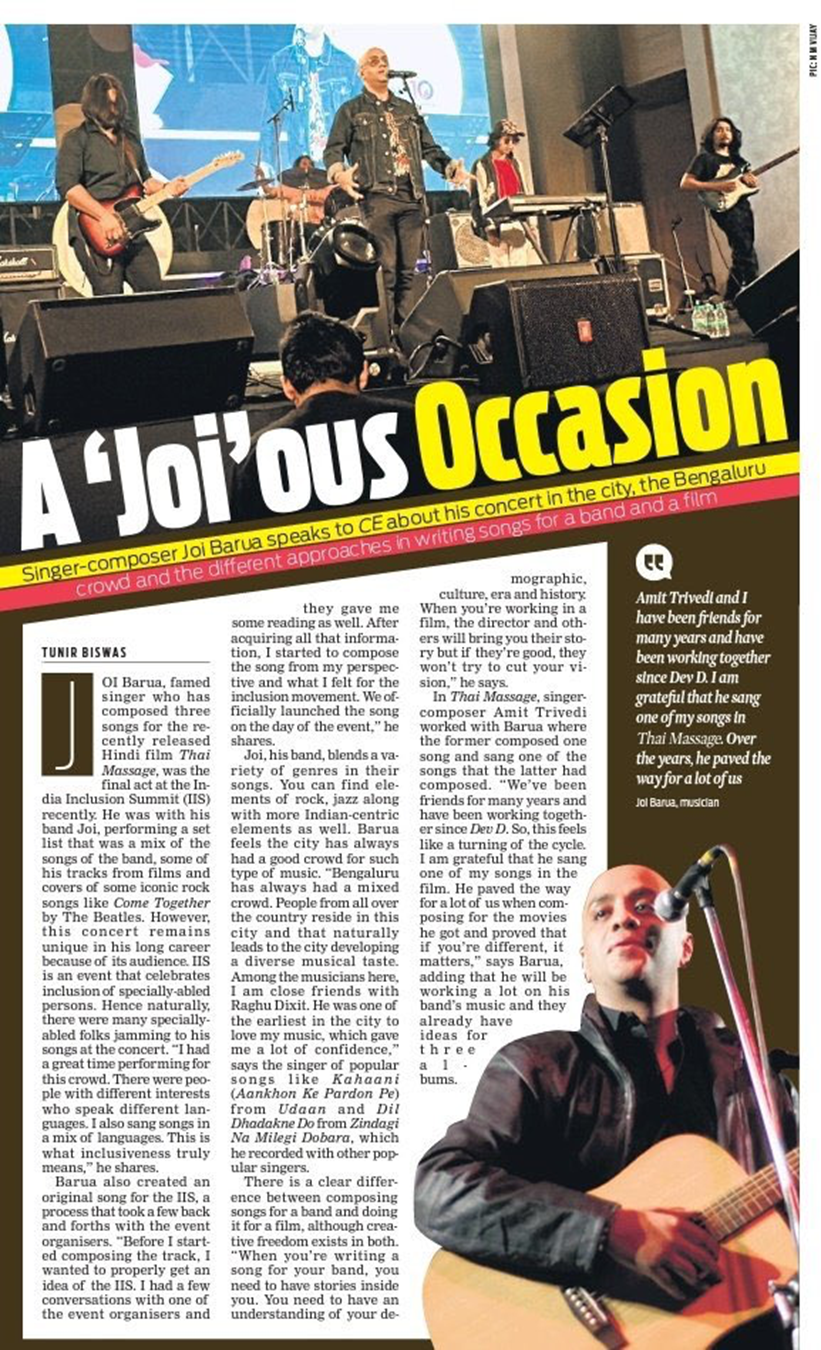 PIC: N M VIJAY

A 'Joi'ous Occasion

Singer-composer Joi Barua speaks to CE about his concert in the city, the Bengaluru crowd and the different approaches in writing songs for a band and a film

TUNIR BISWAS

JOI Barua, famed singer who has composed three songs for the recently released Hindi film Thai Massage, was the final act at the India Inclusion Summit (IIS) recently. He was with his band Joi, performing a set list that was a mix of the songs of the band, some of his tracks from films and covers of some iconic rock songs like Come Together by The Beatles. However, this concert remains unique in his long career because of its audience. IIS is an event that celebrates inclusion of specially-abled persons. Hence naturally, there were many specially-abled folks jamming to his songs at the concert. "I had a great time performing for this crowd. There were people with different interests who speak different languages. I also sang songs in a mix of languages. This is what inclusiveness truly means," he shares.

Barua also created an original song for the IIS, a process that took a few back and forths with the event organisers. "Before I started composing the track, I wanted to properly get an idea of the IIS. I had a few conversations with one of the event organisers and they gave me some reading as well. After acquiring all that information, I started to compose the song from my perspective and what I felt for the inclusion movement. We officially launched the song on the day of the event," he shares.

Joi, his band, blends a variety of genres in their songs. You can find elements of rock, jazz along with more Indian-centric elements as well. Barua feels the city has always had a good crowd for such type of music. "Bengaluru has always had a mixed crowd. People from all over the country reside in this city and that naturally leads to the city developing a diverse musical taste. Among the musicians here, I am close friends with Raghu Dixit. He was one of the earliest in the city to love my music, which gave me a lot of confidence," says the singer of popular songs like Kahaani (Aankhon Ke Pardon Pe) from Udaan and Dil Dhadakne Do from Zindagi Na Milegi Dobara, which he recorded with other popular singers.

There is a clear difference between composing songs for a band and doing it for a film, although creative freedom exists in both. "When you're writing a song for your band, you need to have stories inside you. You need to have an understanding of your demographic, culture, era and history. When you're working in a film, the director and others will bring you their story but if they're good, they won't try to cut your vision," he says.

In Thai Massage, singer-composer Amit Trivedi worked with Barua where the former composed one song and sang one of the songs that the latter had composed. "We've been friends for many years and have been working together since Dev D. So, this feels like a turning of the cycle. I am grateful that he sang one of my songs in the film. He paved the way for a lot of us when composing for the movies he got and proved that if you're different, it matters," says Barua, adding that he will be working a lot on his band's music and they already have ideas for three albums.

Amit Trivedi and I have been friends for many years and have been working together since Dev D. I am grateful that he sang one of my songs in Thai Massage. Over the years, he paved the way for a lot of us

Joi Barua, musician